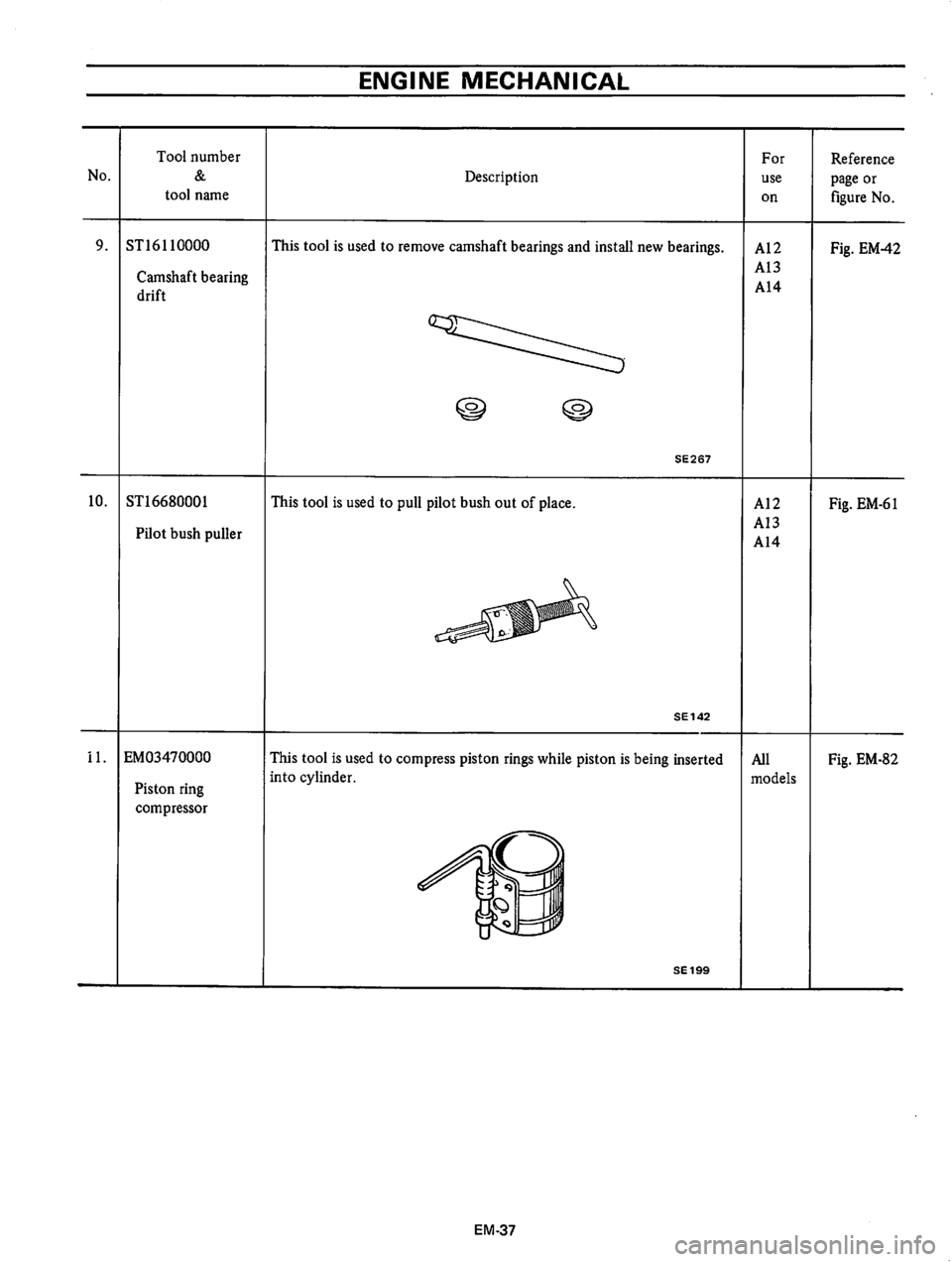 ENGINE MECHANICAL

| No. | Tool number & tool name | Description | For use on | Reference page or figure No. |
|---|---|---|---|---|
| 9. | ST16110000 Camshaft bearing drift | This tool is used to remove camshaft bearings and install new bearings. SE267 | A12 A13 A14 | Fig. EM-42 |
| 10. | ST16680001 Pilot bush puller | This tool is used to pull pilot bush out of place. SE142 | A12 A13 A14 | Fig. EM-61 |
| 11. | EM03470000 Piston ring compressor | This tool is used to compress piston rings while piston is being inserted into cylinder. SE199 | All models | Fig. EM-82 |

EM-37

carmanualsonline.info